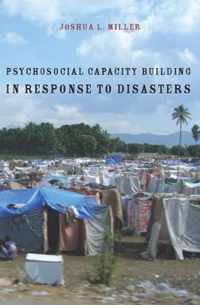 JOSHUA L. MILLER

PSYCHOSOCIAL CAPACITY BUILDING
IN RESPONSE TO DISASTERS